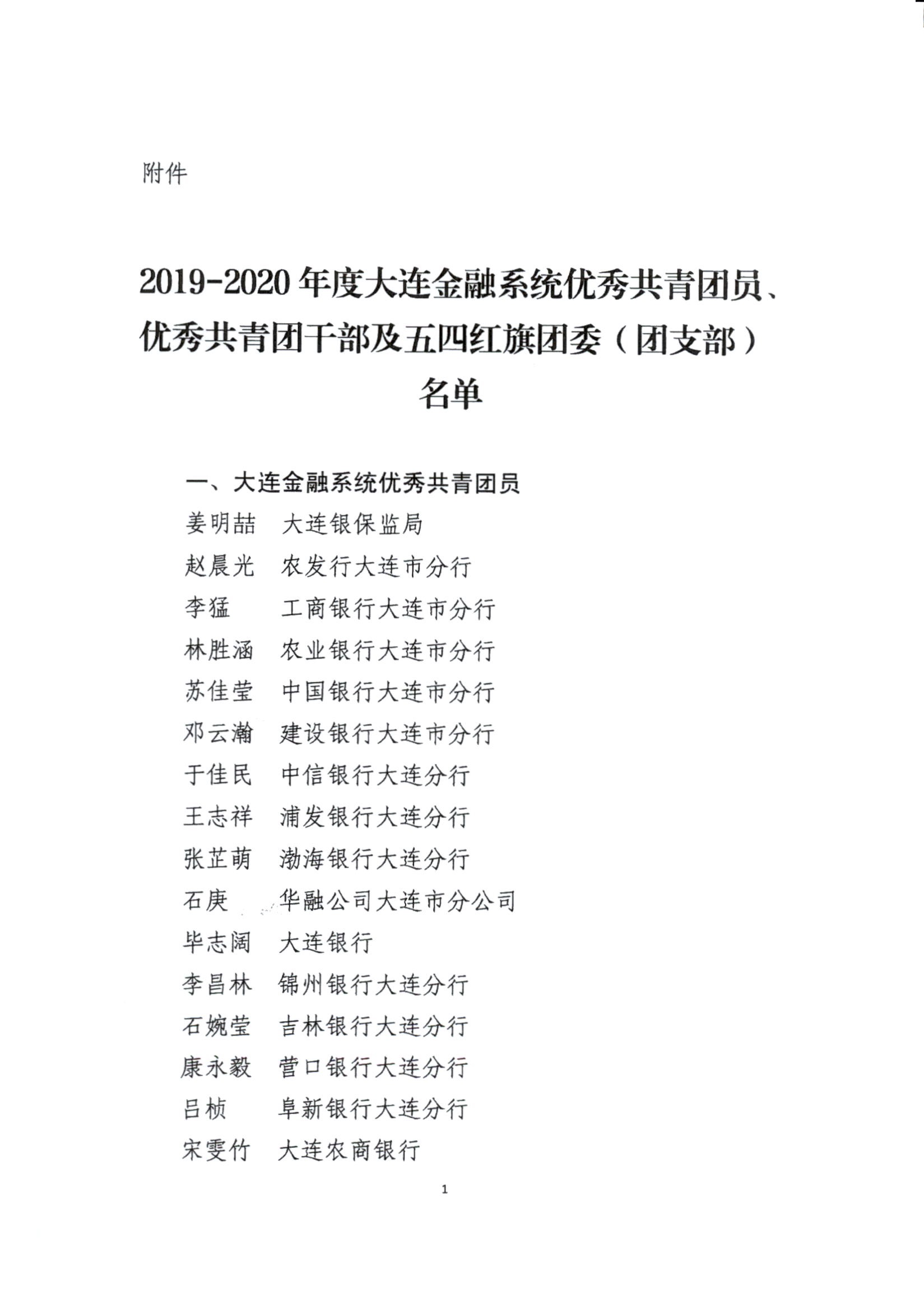 附件

2019-2020 年度大连金融系统优秀共青团员、优秀共青团干部及五四红旗团委（团支部）名单

一、大连金融系统优秀共青团员

姜明喆　大连银保监局
赵晨光　农发行大连市分行
李猛　工商银行大连市分行
林胜涵　农业银行大连市分行
苏佳莹　中国银行大连市分行
邓云瀚　建设银行大连市分行
于佳民　中信银行大连分行
王志祥　浦发银行大连分行
张芷萌　渤海银行大连分行
石庚　华融公司大连市分公司
毕志阔　大连银行
李昌林　锦州银行大连分行
石婉莹　吉林银行大连分行
康永毅　营口银行大连分行
吕桢　阜新银行大连分行
宋雯竹　大连农商银行

1